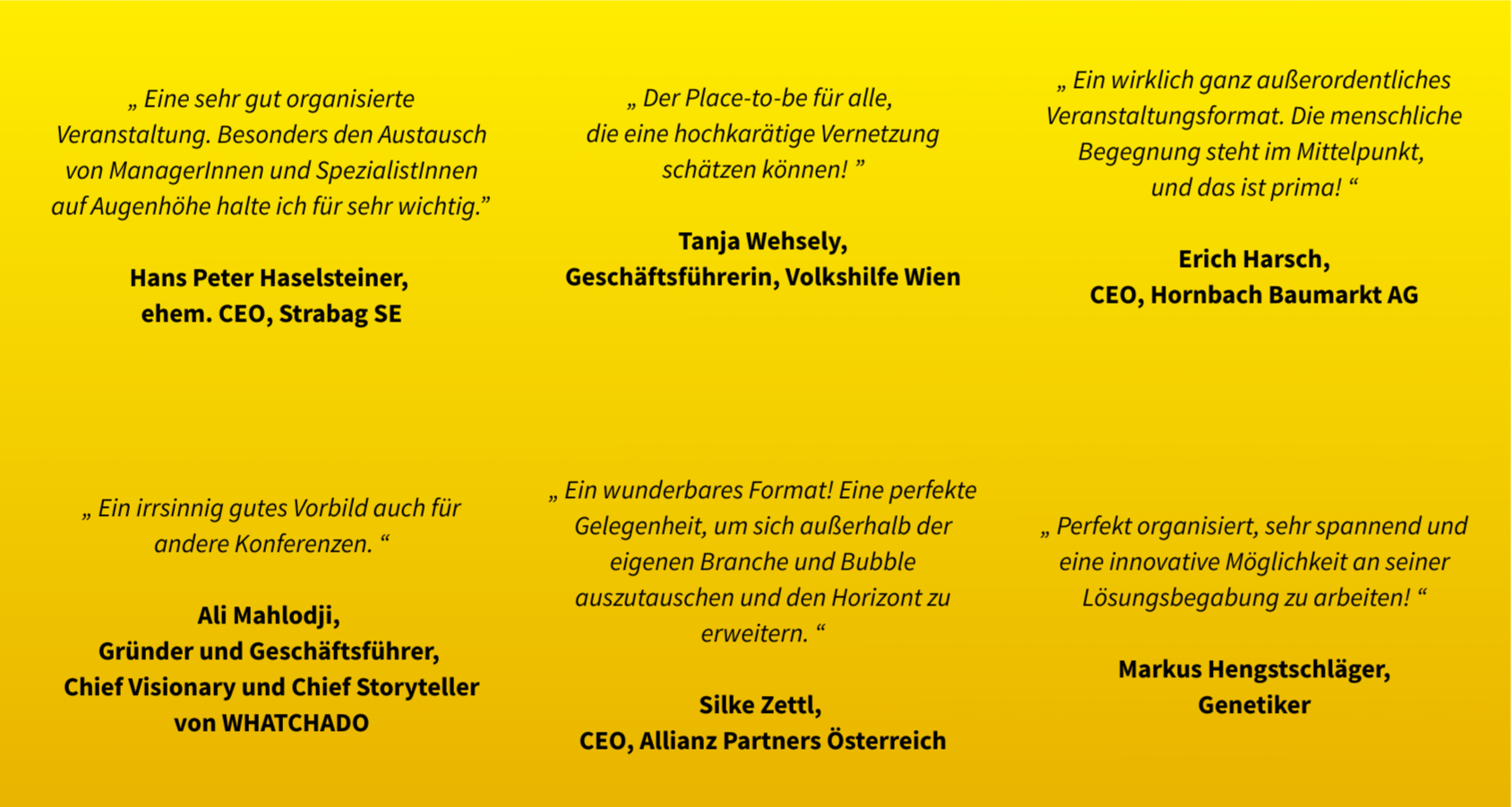 „ Eine sehr gut organisierte Veranstaltung. Besonders den Austausch von ManagerInnen und SpezialistInnen auf Augenhöhe halte ich für sehr wichtig.”

Hans Peter Haselsteiner,
ehem. CEO, Strabag SE

„ Der Place-to-be für alle, die eine hochkarätige Vernetzung schätzen können! ”

Tanja Wehsely,
Geschäftsführerin, Volkshilfe Wien

„ Ein wirklich ganz außerordentliches Veranstaltungsformat. Die menschliche Begegnung steht im Mittelpunkt, und das ist prima! “

Erich Harsch,
CEO, Hornbach Baumarkt AG

„ Ein irrsinnig gutes Vorbild auch für andere Konferenzen. “

Ali Mahlodji,
Gründer und Geschäftsführer,
Chief Visionary und Chief Storyteller
von WHATCHADO

„ Ein wunderbares Format! Eine perfekte Gelegenheit, um sich außerhalb der eigenen Branche und Bubble auszutauschen und den Horizont zu erweitern. “

Silke Zettl,
CEO, Allianz Partners Österreich

„ Perfekt organisiert, sehr spannend und eine innovative Möglichkeit an seiner Lösungsbegabung zu arbeiten! “

Markus Hengstschläger,
Genetiker